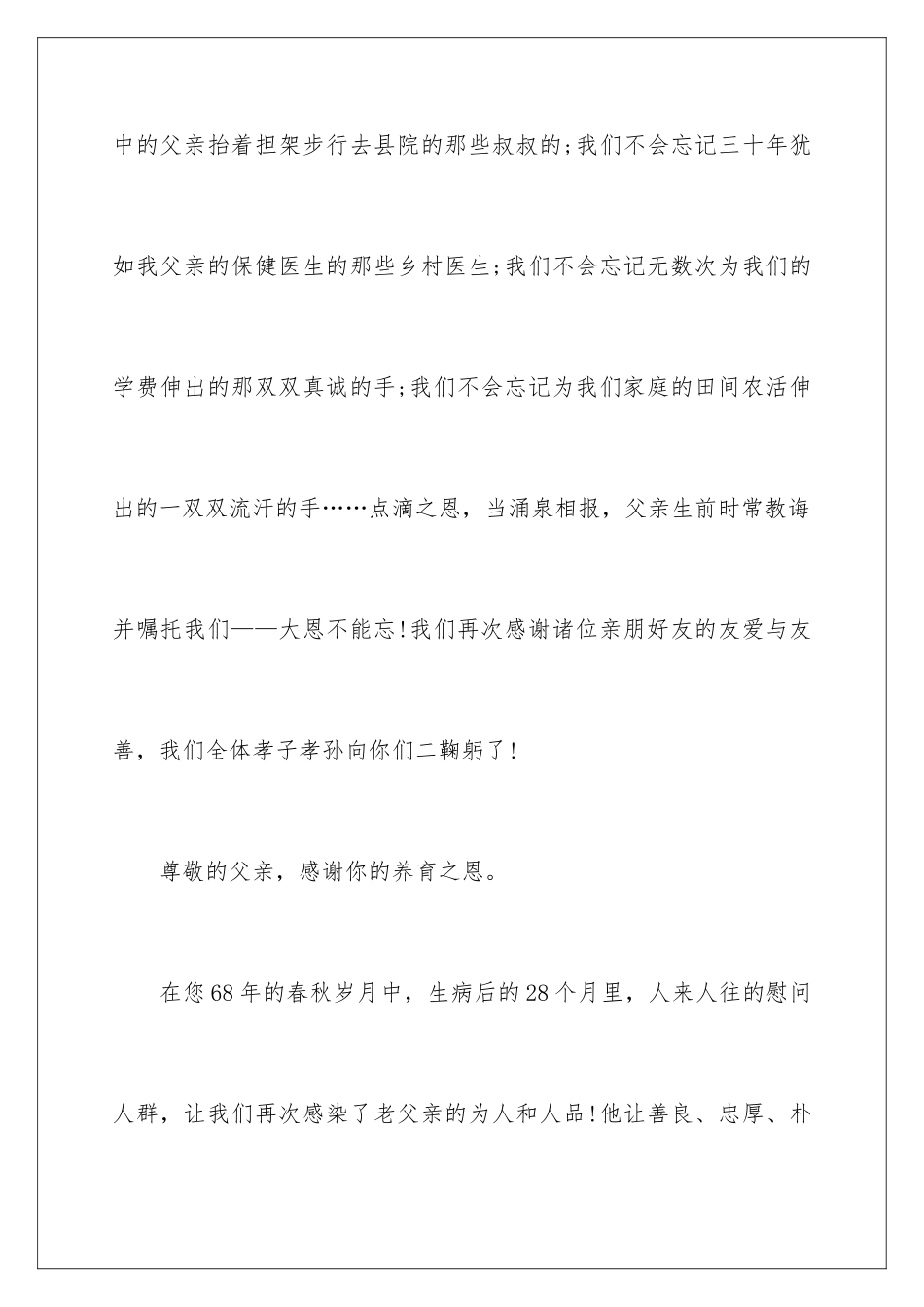 中的父亲抬着担架步行去县院的那些叔叔的;我们不会忘记三十年犹如我父亲的保健医生的那些乡村医生;我们不会忘记无数次为我们的学费伸出的那双双真诚的手;我们不会忘记为我们家庭的田间农活伸出的一双双流汗的手……点滴之恩，当涌泉相报，父亲生前时常教诲并嘱托我们——大恩不能忘!我们再次感谢诸位亲朋好友的友爱与友善，我们全体孝子孝孙向你们二鞠躬了!

尊敬的父亲，感谢你的养育之恩。

在您68年的春秋岁月中，生病后的28个月里，人来人往的慰问人群，让我们再次感染了老父亲的为人和人品!他让善良、忠厚、朴